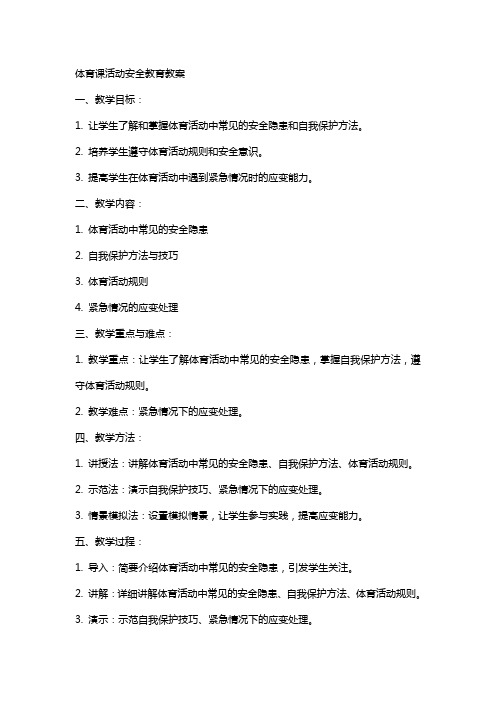 体育课活动安全教育教案

一、教学目标：

1. 让学生了解和掌握体育活动中常见的安全隐患和自我保护方法。

2. 培养学生遵守体育活动规则和安全意识。

3. 提高学生在体育活动中遇到紧急情况时的应变能力。

二、教学内容：

1. 体育活动中常见的安全隐患

2. 自我保护方法与技巧

3. 体育活动规则

4. 紧急情况的应变处理

三、教学重点与难点：

1. 教学重点：让学生了解体育活动中常见的安全隐患，掌握自我保护方法，遵守体育活动规则。

2. 教学难点：紧急情况下的应变处理。

四、教学方法：

1. 讲授法：讲解体育活动中常见的安全隐患、自我保护方法、体育活动规则。

2. 示范法：演示自我保护技巧、紧急情况下的应变处理。

3. 情景模拟法：设置模拟情景，让学生参与实践，提高应变能力。

五、教学过程：

1. 导入：简要介绍体育活动中常见的安全隐患，引发学生关注。

2. 讲解：详细讲解体育活动中常见的安全隐患、自我保护方法、体育活动规则。

3. 演示：示范自我保护技巧、紧急情况下的应变处理。